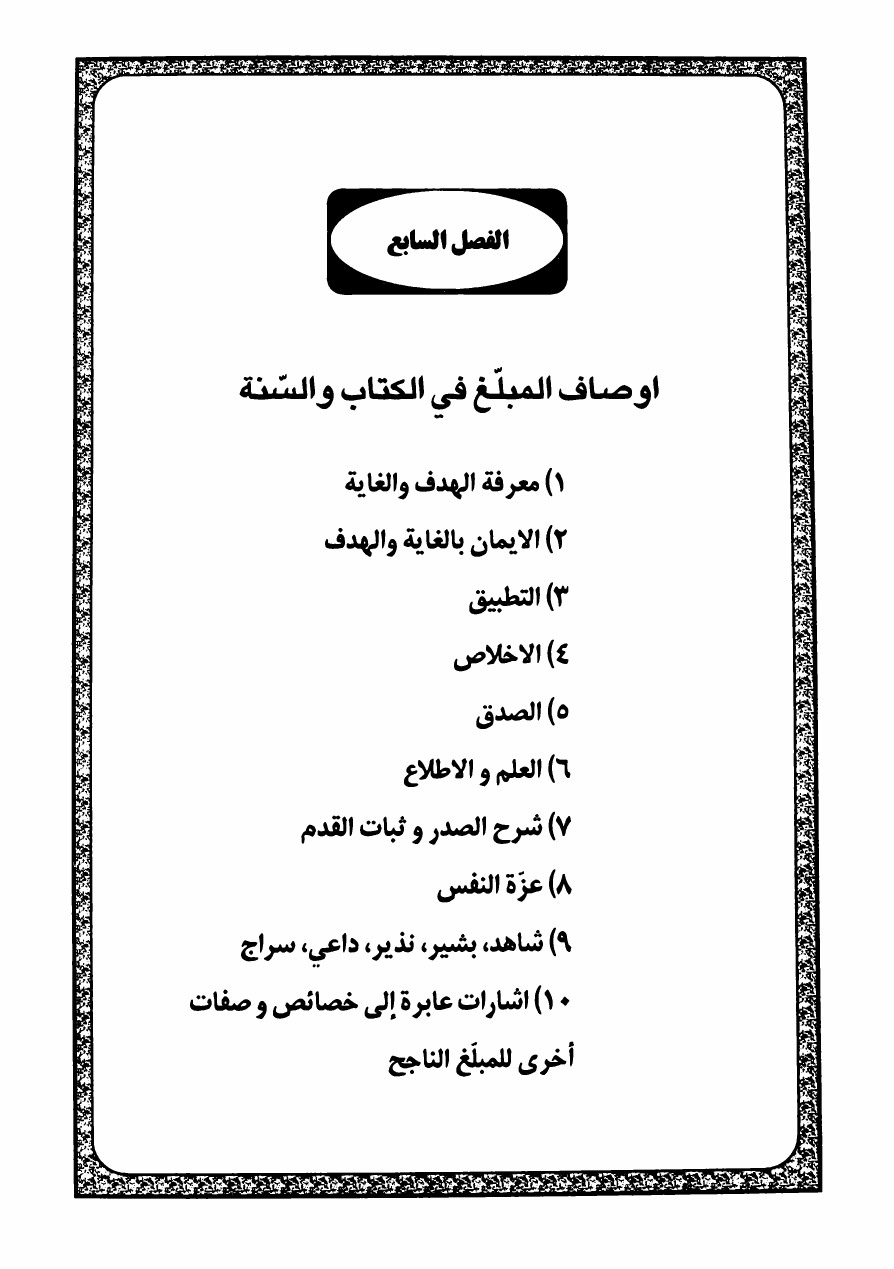 الفصل السابع

اوصاف المبلّغ في الكتاب والسّنة

١) معرفة الهدف والغاية

٢) الايمان بالغاية والهدف

٣) التطبيق

٤) الاخلاص

٥) الصدق

٦) العلم و الاطلاع

٧) شرح الصدر و ثبات القدم

٨) عزّة النفس

٩) شاهد، بشير، نذير، داعي، سراج

١٠) اشارات عابرة إلى خصائص و صفات أخرى للمبلّغ الناجح